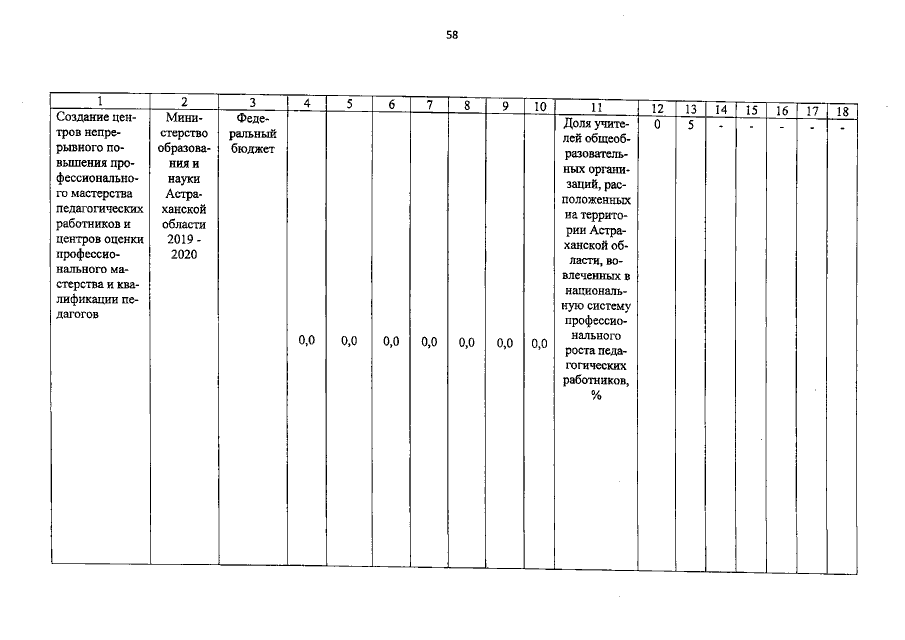 58

| 1 | 2 | 3 | 4 | 5 | 6 | 7 | 8 | 9 | 10 | 11 | 12 | 13 | 14 | 15 | 16 | 17 | 18 |
|---|---|---|---|---|---|---|---|---|---|---|---|---|---|---|---|---|---|
| Создание центров непрерывного повышения профессионального мастерства педагогических работников и центров оценки профессионального мастерства и квалификации педагогов | Министерство образования и науки Астраханской области 2019 - 2020 | Федеральный бюджет | 0,0 | 0,0 | 0,0 | 0,0 | 0,0 | 0,0 | 0,0 | Доля учителей общеобразовательных организаций, расположенных на территории Астраханской области, вовлеченных в национальную систему профессионального роста педагогических работников, % | 0 | 5 | - | - | - | - | - |